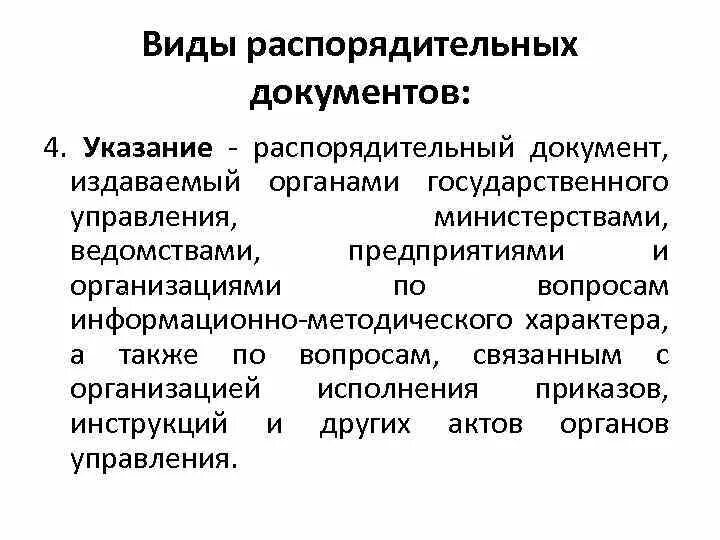 Виды распорядительных документов:

4. Указание - распорядительный документ, издаваемый органами государственного управления, министерствами, ведомствами, предприятиями и организациями по вопросам информационно-методического характера, а также по вопросам, связанным с организацией исполнения приказов, инструкций и других актов органов управления.